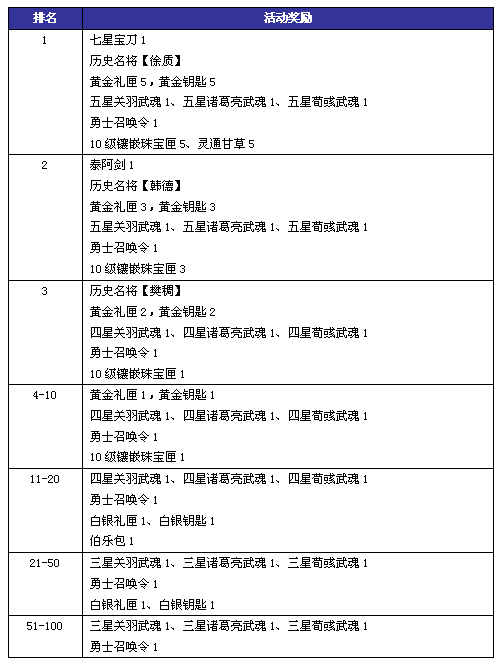 | 排名 | 活动奖励 |
|---|---|
| 1 | 七星宝刀 1<br>历史名将【徐质】<br>黄金礼匣 5，黄金钥匙 5<br>五星关羽武魂 1、五星诸葛亮武魂 1、五星荀彧武魂 1<br>勇士召唤令 1<br>10 级镶嵌珠宝匣 5、灵通甘草 5 |
| 2 | 泰阿剑 1<br>历史名将【韩德】<br>黄金礼匣 3，黄金钥匙 3<br>五星关羽武魂 1、五星诸葛亮武魂 1、五星荀彧武魂 1<br>勇士召唤令 1<br>10 级镶嵌珠宝匣 3 |
| 3 | 历史名将【樊稠】<br>黄金礼匣 2，黄金钥匙 2<br>四星关羽武魂 1、四星诸葛亮武魂 1、四星荀彧武魂 1<br>勇士召唤令 1<br>10 级镶嵌珠宝匣 1 |
| 4-10 | 黄金礼匣 1，黄金钥匙 1<br>四星关羽武魂 1、四星诸葛亮武魂 1、四星荀彧武魂 1<br>勇士召唤令 1<br>10 级镶嵌珠宝匣 1 |
| 11-20 | 四星关羽武魂 1、四星诸葛亮武魂 1、四星荀彧武魂 1<br>勇士召唤令 1<br>白银礼匣 1、白银钥匙 1<br>伯乐包 1 |
| 21-50 | 三星关羽武魂 1、三星诸葛亮武魂 1、三星荀彧武魂 1<br>勇士召唤令 1<br>白银礼匣 1、白银钥匙 1 |
| 51-100 | 三星关羽武魂 1、三星诸葛亮武魂 1、三星荀彧武魂 1<br>勇士召唤令 1 |